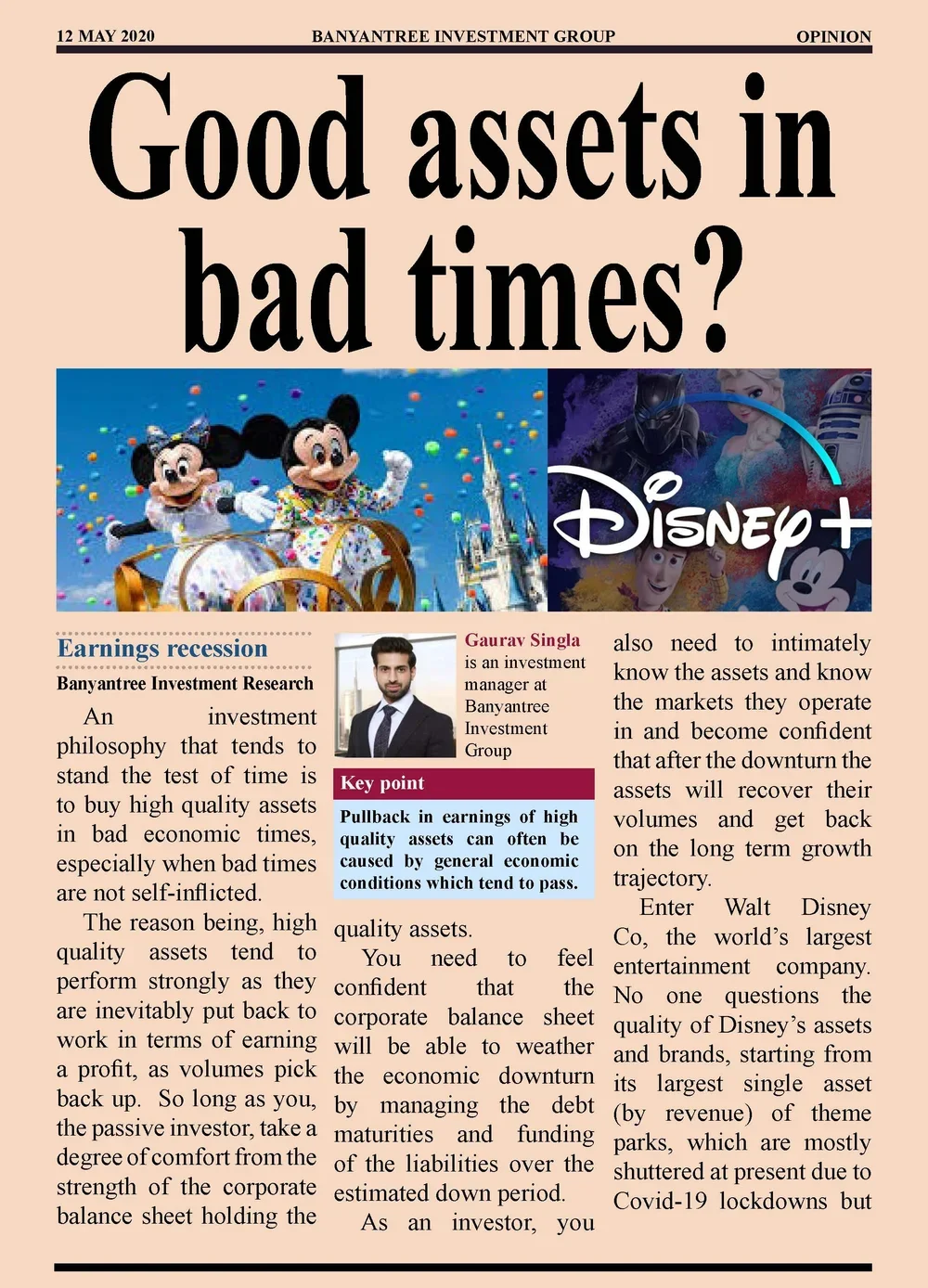 12 MAY 2020 BANYANTREE INVESTMENT GROUP OPINION

Good assets in bad times?

Disney+

Earnings recession

Banyantree Investment Research

An investment philosophy that tends to stand the test of time is to buy high quality assets in bad economic times, especially when bad times are not self-inflicted.

The reason being, high quality assets tend to perform strongly as they are inevitably put back to work in terms of earning a profit, as volumes pick back up. So long as you, the passive investor, take a degree of comfort from the strength of the corporate balance sheet holding the

Gaurav Singla is an investment manager at Banyantree Investment Group

Key point

Pullback in earnings of high quality assets can often be caused by general economic conditions which tend to pass.

quality assets.

You need to feel confident that the corporate balance sheet will be able to weather the economic downturn by managing the debt maturities and funding of the liabilities over the estimated down period.

As an investor, you also need to intimately know the assets and know the markets they operate in and become confident that after the downturn the assets will recover their volumes and get back on the long term growth trajectory.

Enter Walt Disney Co, the world's largest entertainment company. No one questions the quality of Disney's assets and brands, starting from its largest single asset (by revenue) of theme parks, which are mostly shuttered at present due to Covid-19 lockdowns but